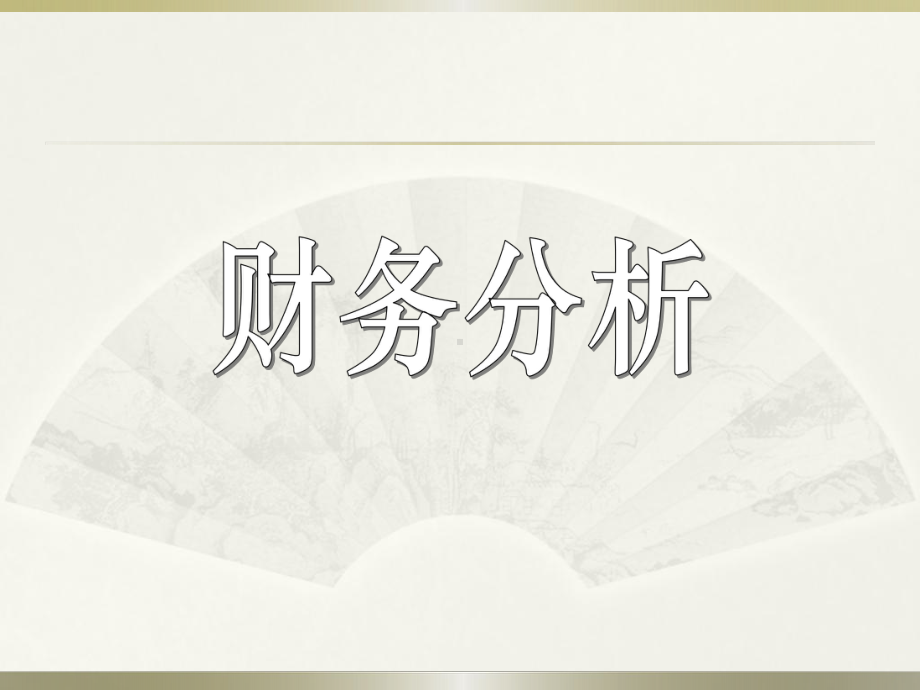 财务分析